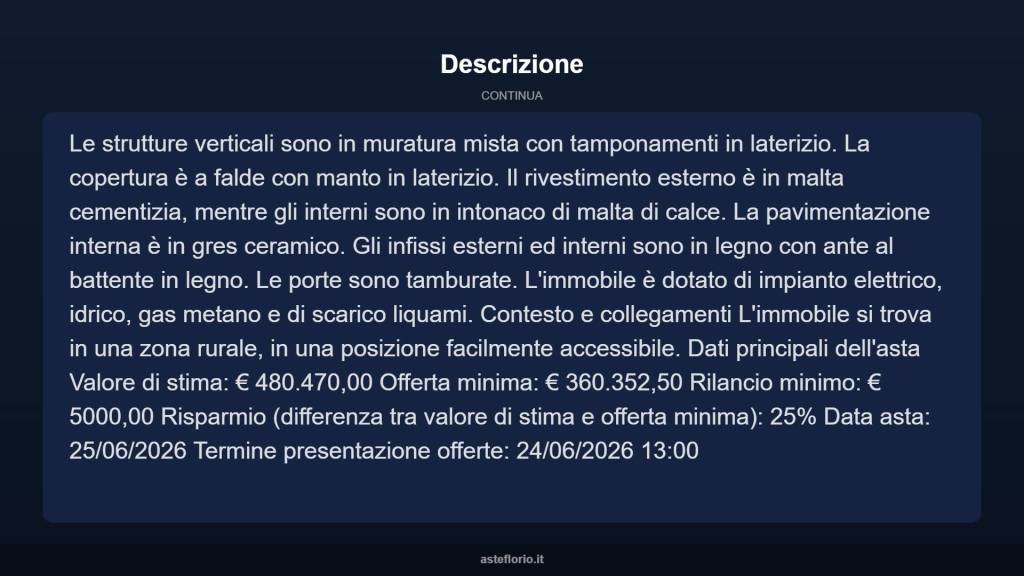 Descrizione

CONTINUA

Le strutture verticali sono in muratura mista con tamponamenti in laterizio. La copertura è a falde con manto in laterizio. Il rivestimento esterno è in malta cementizia, mentre gli interni sono in intonaco di malta di calce. La pavimentazione interna è in gres ceramico. Gli infissi esterni ed interni sono in legno con ante al battente in legno. Le porte sono tamburate. L'immobile è dotato di impianto elettrico, idrico, gas metano e di scarico liquami. Contesto e collegamenti L'immobile si trova in una zona rurale, in una posizione facilmente accessibile. Dati principali dell'asta Valore di stima: € 480.470,00 Offerta minima: € 360.352,50 Rilancio minimo: € 5000,00 Risparmio (differenza tra valore di stima e offerta minima): 25% Data asta: 25/06/2026 Termine presentazione offerte: 24/06/2026 13:00

asteflorio.it